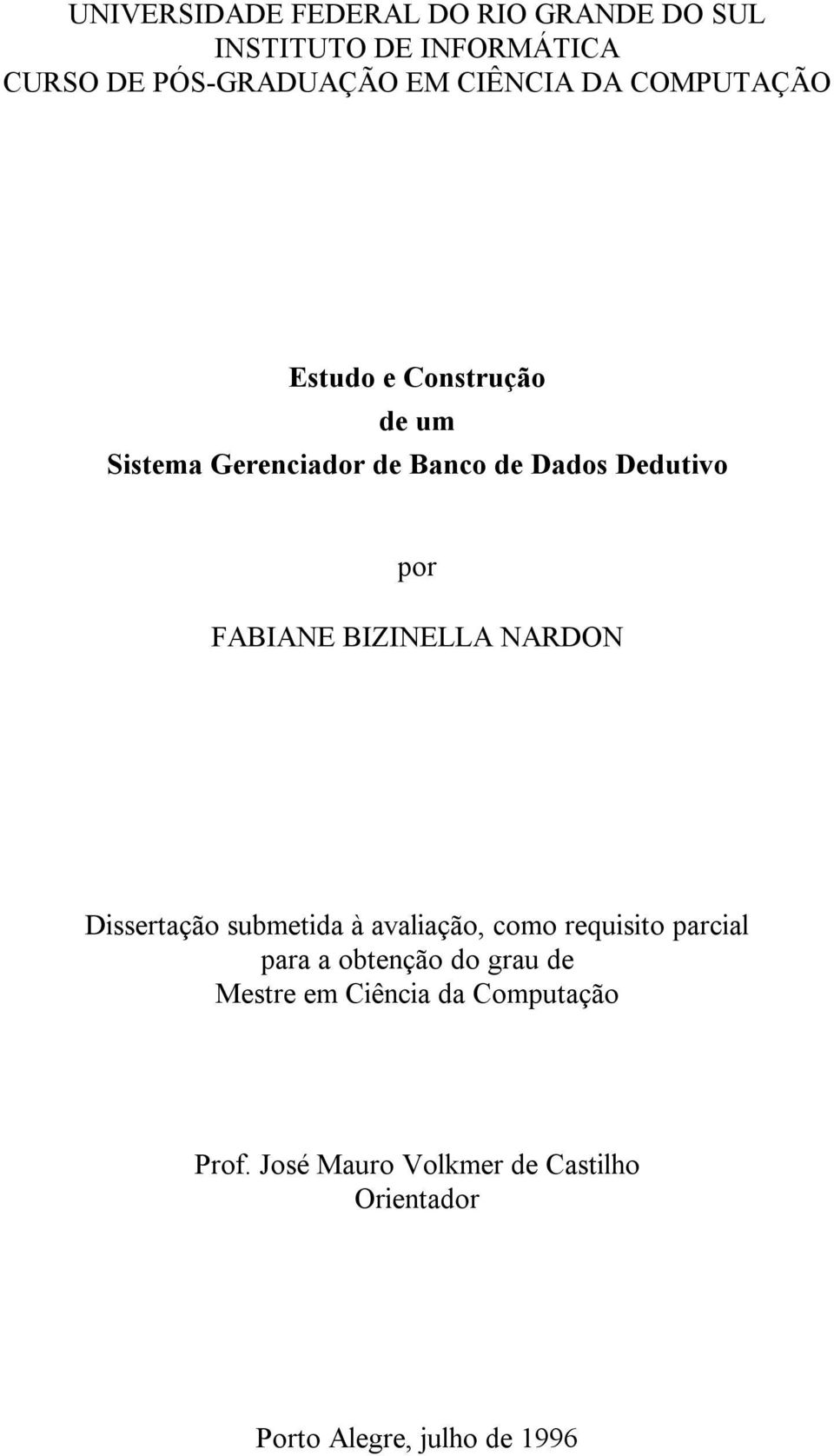 UNIVERSIDADE FEDERAL DO RIO GRANDE DO SUL
INSTITUTO DE INFORMÁTICA
CURSO DE PÓS-GRADUAÇÃO EM CIÊNCIA DA COMPUTAÇÃO

Estudo e Construção
de um
Sistema Gerenciador de Banco de Dados Dedutivo

por

FABIANE BIZINELLA NARDON

Dissertação submetida à avaliação, como requisito parcial
para a obtenção do grau de
Mestre em Ciência da Computação

Prof. José Mauro Volkmer de Castilho
Orientador

Porto Alegre, julho de 1996